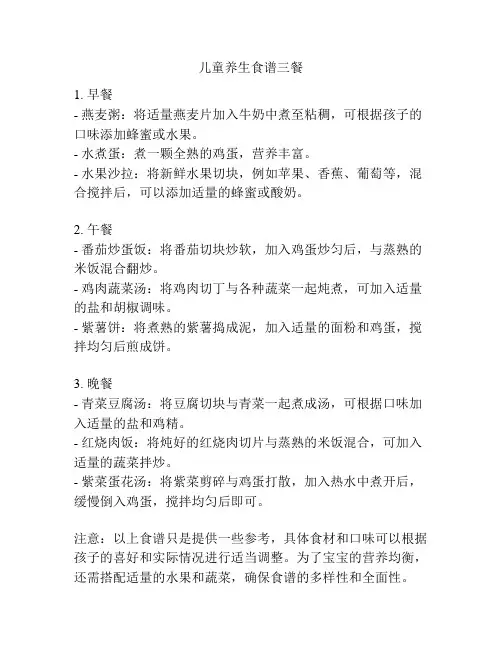 儿童养生食谱三餐

1. 早餐
- 燕麦粥：将适量燕麦片加入牛奶中煮至粘稠，可根据孩子的口味添加蜂蜜或水果。
- 水煮蛋：煮一颗全熟的鸡蛋，营养丰富。
- 水果沙拉：将新鲜水果切块，例如苹果、香蕉、葡萄等，混合搅拌后，可以添加适量的蜂蜜或酸奶。

2. 午餐
- 番茄炒蛋饭：将番茄切块炒软，加入鸡蛋炒匀后，与蒸熟的米饭混合翻炒。
- 鸡肉蔬菜汤：将鸡肉切丁与各种蔬菜一起炖煮，可加入适量的盐和胡椒调味。
- 紫薯饼：将煮熟的紫薯捣成泥，加入适量的面粉和鸡蛋，搅拌均匀后煎成饼。

3. 晚餐
- 青菜豆腐汤：将豆腐切块与青菜一起煮成汤，可根据口味加入适量的盐和鸡精。
- 红烧肉饭：将炖好的红烧肉切片与蒸熟的米饭混合，可加入适量的蔬菜拌炒。
- 紫菜蛋花汤：将紫菜剪碎与鸡蛋打散，加入热水中煮开后，缓慢倒入鸡蛋，搅拌均匀后即可。

注意：以上食谱只是提供一些参考，具体食材和口味可以根据孩子的喜好和实际情况进行适当调整。为了宝宝的营养均衡，还需搭配适量的水果和蔬菜，确保食谱的多样性和全面性。